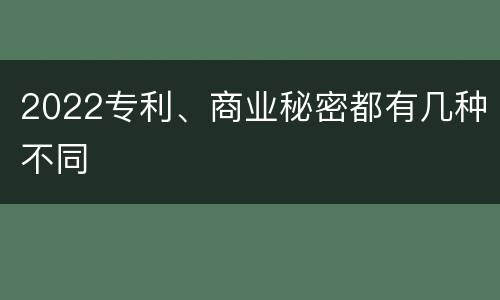 2022专利、商业秘密都有几种不同